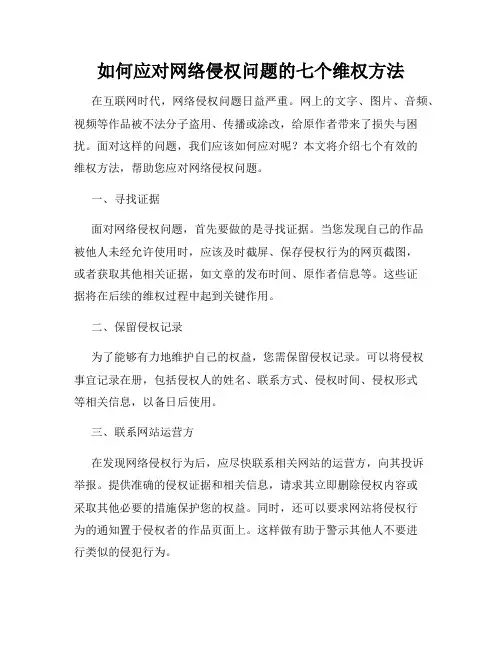 如何应对网络侵权问题的七个维权方法

在互联网时代，网络侵权问题日益严重。网上的文字、图片、音频、视频等作品被不法分子盗用、传播或涂改，给原作者带来了损失与困扰。面对这样的问题，我们应该如何应对呢？本文将介绍七个有效的维权方法，帮助您应对网络侵权问题。

一、寻找证据

面对网络侵权问题，首先要做的是寻找证据。当您发现自己的作品被他人未经允许使用时，应该及时截屏、保存侵权行为的网页截图，或者获取其他相关证据，如文章的发布时间、原作者信息等。这些证据将在后续的维权过程中起到关键作用。

二、保留侵权记录

为了能够有力地维护自己的权益，您需保留侵权记录。可以将侵权事宜记录在册，包括侵权人的姓名、联系方式、侵权时间、侵权形式等相关信息，以备日后使用。

三、联系网站运营方

在发现网络侵权行为后，应尽快联系相关网站的运营方，向其投诉举报。提供准确的侵权证据和相关信息，请求其立即删除侵权内容或采取其他必要的措施保护您的权益。同时，还可以要求网站将侵权行为的通知置于侵权者的作品页面上。这样做有助于警示其他人不要进行类似的侵犯行为。